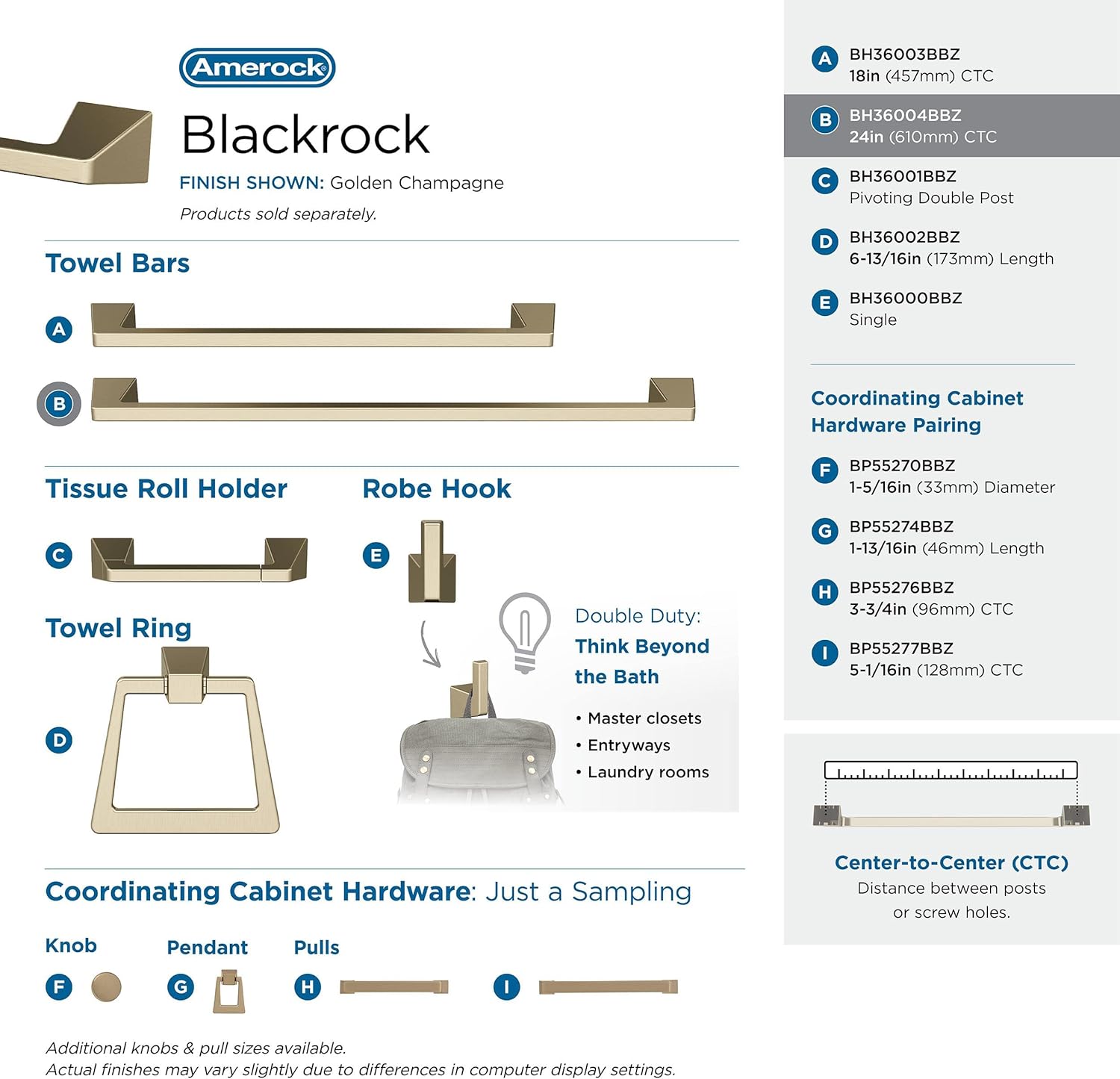 Amerock

Blackrock

FINISH SHOWN: Golden Champagne

Products sold separately.

Towel Bars

A

B

Tissue Roll Holder

C

Robe Hook

E

Towel Ring

D

Double Duty:
Think Beyond the Bath

• Master closets
• Entryways
• Laundry rooms

Coordinating Cabinet Hardware: Just a Sampling

Knob

F

Pendant

G

Pulls

H

I

Additional knobs & pull sizes available.
Actual finishes may vary slightly due to differences in computer display settings.

A BH36003BBZ
18in (457mm) CTC

B BH36004BBZ
24in (610mm) CTC

C BH36001BBZ
Pivoting Double Post

D BH36002BBZ
6-13/16in (173mm) Length

E BH36000BBZ
Single

Coordinating Cabinet Hardware Pairing

F BP55270BBZ
1-5/16in (33mm) Diameter

G BP55274BBZ
1-13/16in (46mm) Length

H BP55276BBZ
3-3/4in (96mm) CTC

I BP55277BBZ
5-1/16in (128mm) CTC

Center-to-Center (CTC)
Distance between posts or screw holes.